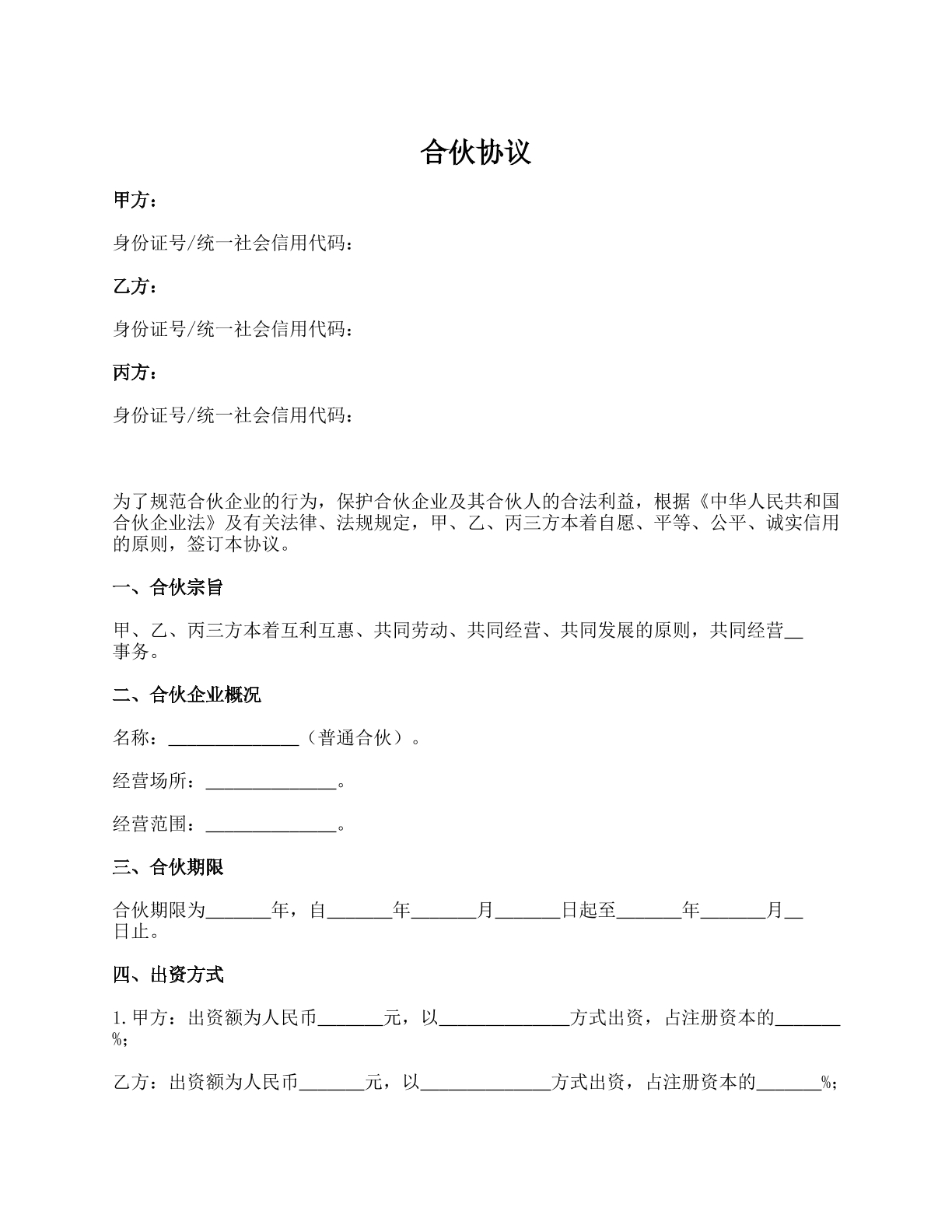 合伙协议

甲方：

身份证号/统一社会信用代码：

乙方：

身份证号/统一社会信用代码：

丙方：

身份证号/统一社会信用代码：

为了规范合伙企业的行为，保护合伙企业及其合伙人的合法利益，根据《中华人民共和国合伙企业法》及有关法律、法规规定，甲、乙、丙三方本着自愿、平等、公平、诚实信用的原则，签订本协议。

一、合伙宗旨

甲、乙、丙三方本着互利互惠、共同劳动、共同经营、共同发展的原则，共同经营____事务。

二、合伙企业概况

名称：____（普通合伙）。

经营场所：____。

经营范围：____。

三、合伙期限

合伙期限为____年，自____年____月____日起至____年____月____日止。

四、出资方式

1.甲方：出资额为人民币____元，以____方式出资，占注册资本的____%；

乙方：出资额为人民币____元，以____方式出资，占注册资本的____%；